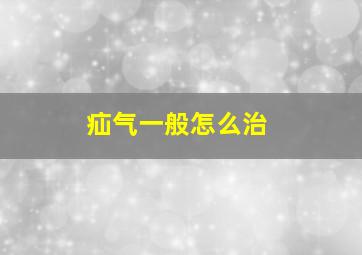 疝气一般怎么治